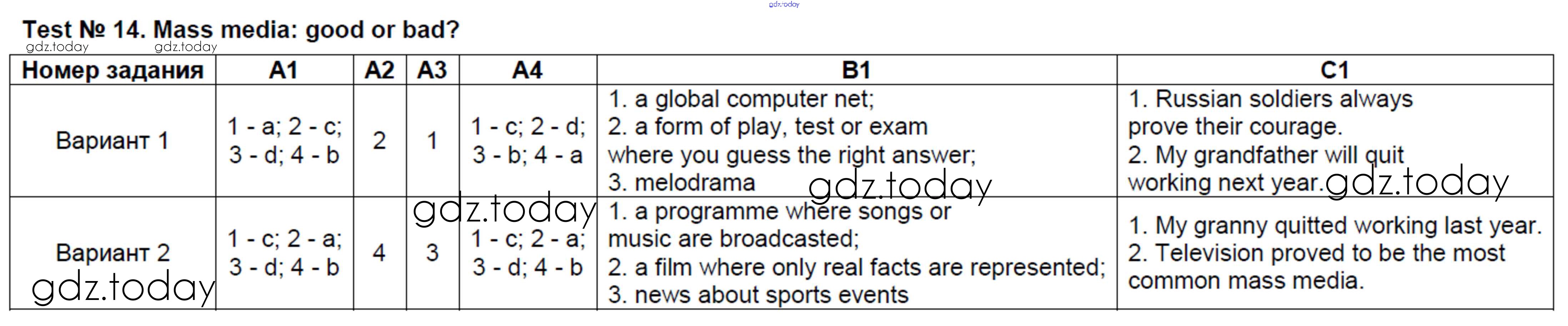 Test № 14. Mass media: good or bad?

| Номер задания | A1 | A2 | A3 | A4 | B1 | C1 |
|---|---|---|---|---|---|---|
| Вариант 1 | 1 - a; 2 - c; 3 - d; 4 - b | 2 | 1 | 1 - c; 2 - d; 3 - b; 4 - a | 1. a global computer net; 2. a form of play, test or exam where you guess the right answer; 3. melodrama | 1. Russian soldiers always prove their courage. 2. My grandfather will quit working next year. |
| Вариант 2 | 1 - c; 2 - a; 3 - d; 4 - b | 4 | 3 | 1 - c; 2 - a; 3 - d; 4 - b | 1. a programme where songs or music are broadcasted; 2. a film where only real facts are represented; 3. news about sports events | 1. My granny quitted working last year. 2. Television proved to be the most common mass media. |

gdz.today